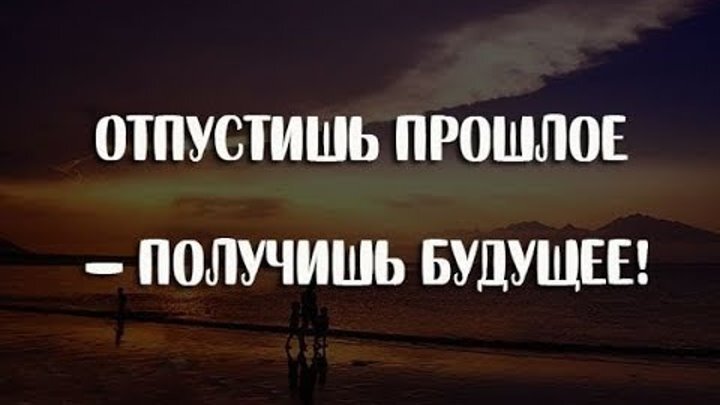 ОТПУСТИШЬ ПРОШЛОЕ
– ПОЛУЧИШЬ БУДУЩЕЕ!